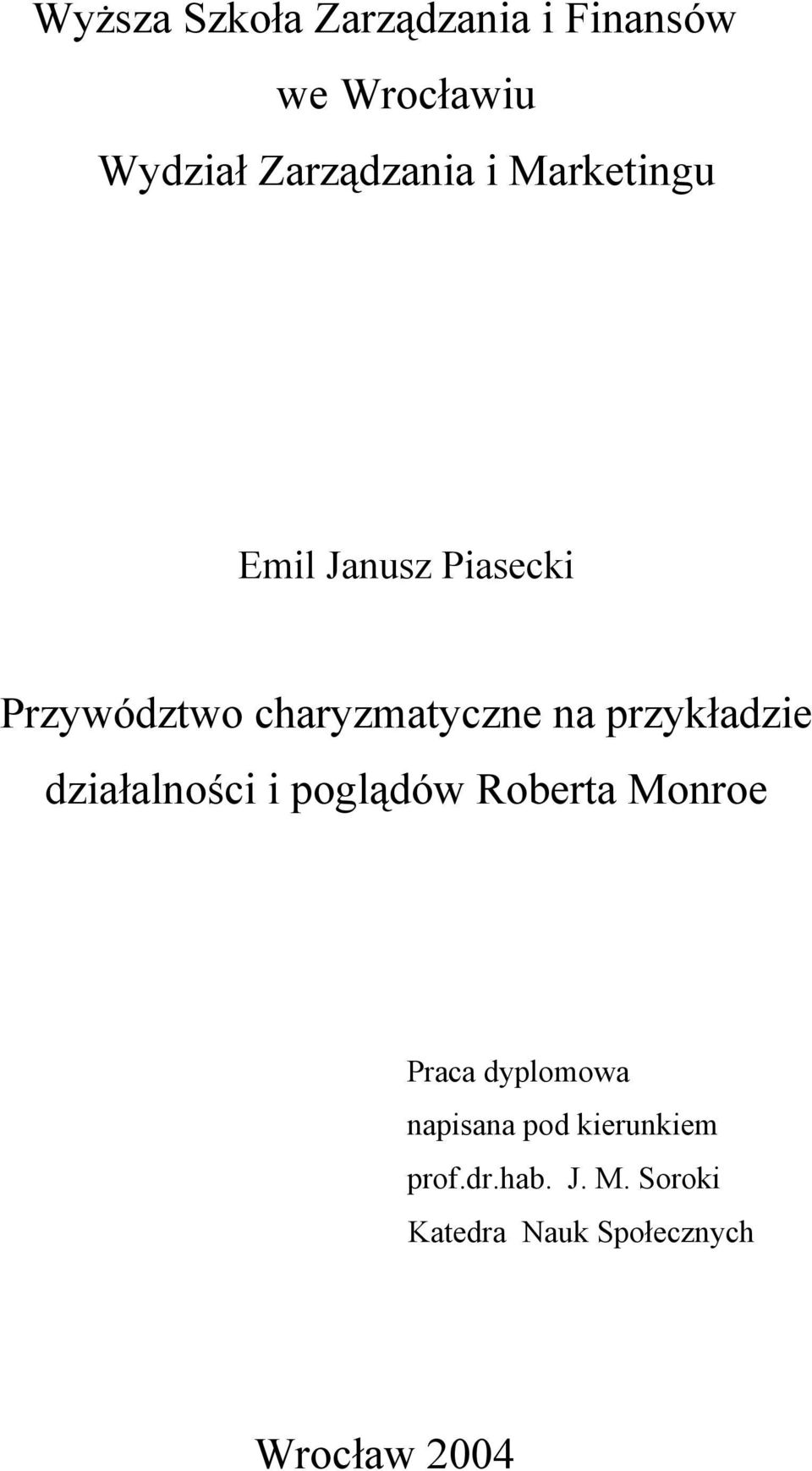 Wyższa Szkoła Zarządzania i Finansów
we Wrocławiu
Wydział Zarządzania i Marketingu

Emil Janusz Piasecki

Przywództwo charyzmatyczne na przykładzie działalności i poglądów Roberta Monroe

Praca dyplomowa
napisana pod kierunkiem
prof.dr.hab. J. M. Soroki
Katedra Nauk Społecznych

Wrocław 2004